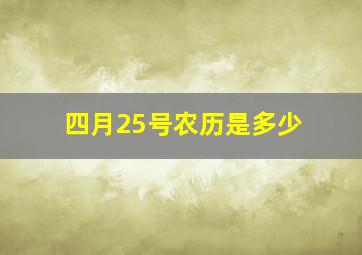 四月25号农历是多少